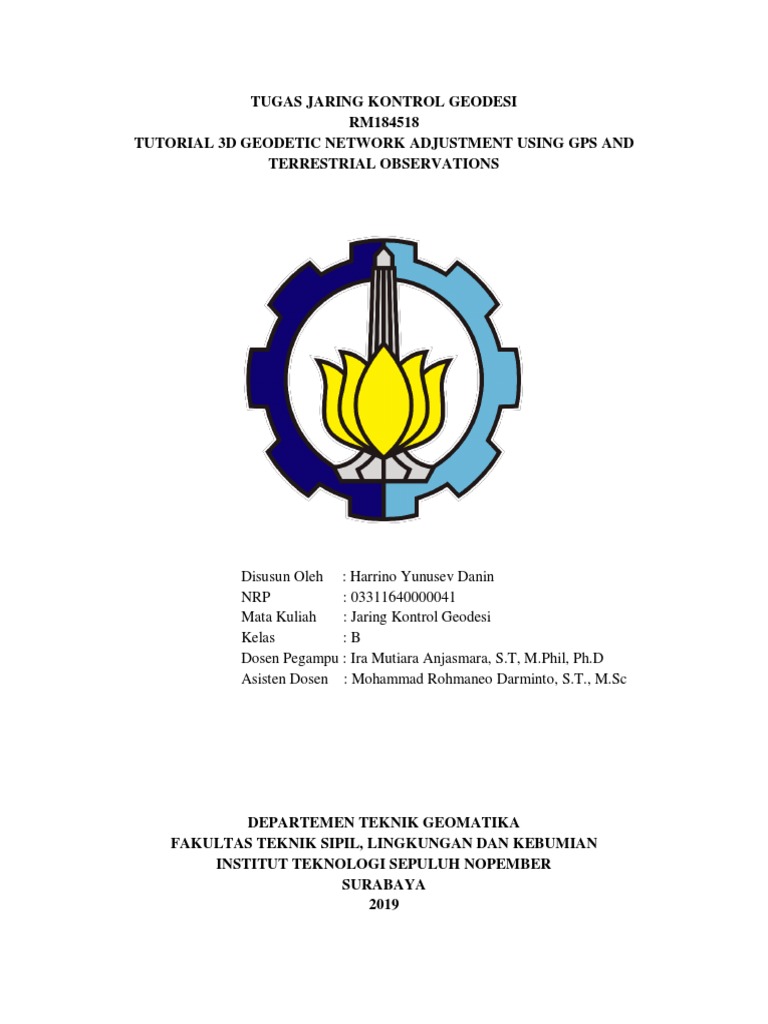 TUGAS JARING KONTROL GEODESI
RM184518
TUTORIAL 3D GEODETIC NETWORK ADJUSTMENT USING GPS AND TERRESTRIAL OBSERVATIONS

Disusun Oleh : Harrino Yunusev Danin
NRP : 03311640000041
Mata Kuliah : Jaring Kontrol Geodesi
Kelas : B
Dosen Pegampu : Ira Mutiara Anjasmara, S.T, M.Phil, Ph.D
Asisten Dosen : Mohammad Rohmaneo Darminto, S.T., M.Sc

DEPARTEMEN TEKNIK GEOMATIKA
FAKULTAS TEKNIK SIPIL, LINGKUNGAN DAN KEBUMIAN
INSTITUT TEKNOLOGI SEPULUH NOPEMBER
SURABAYA
2019